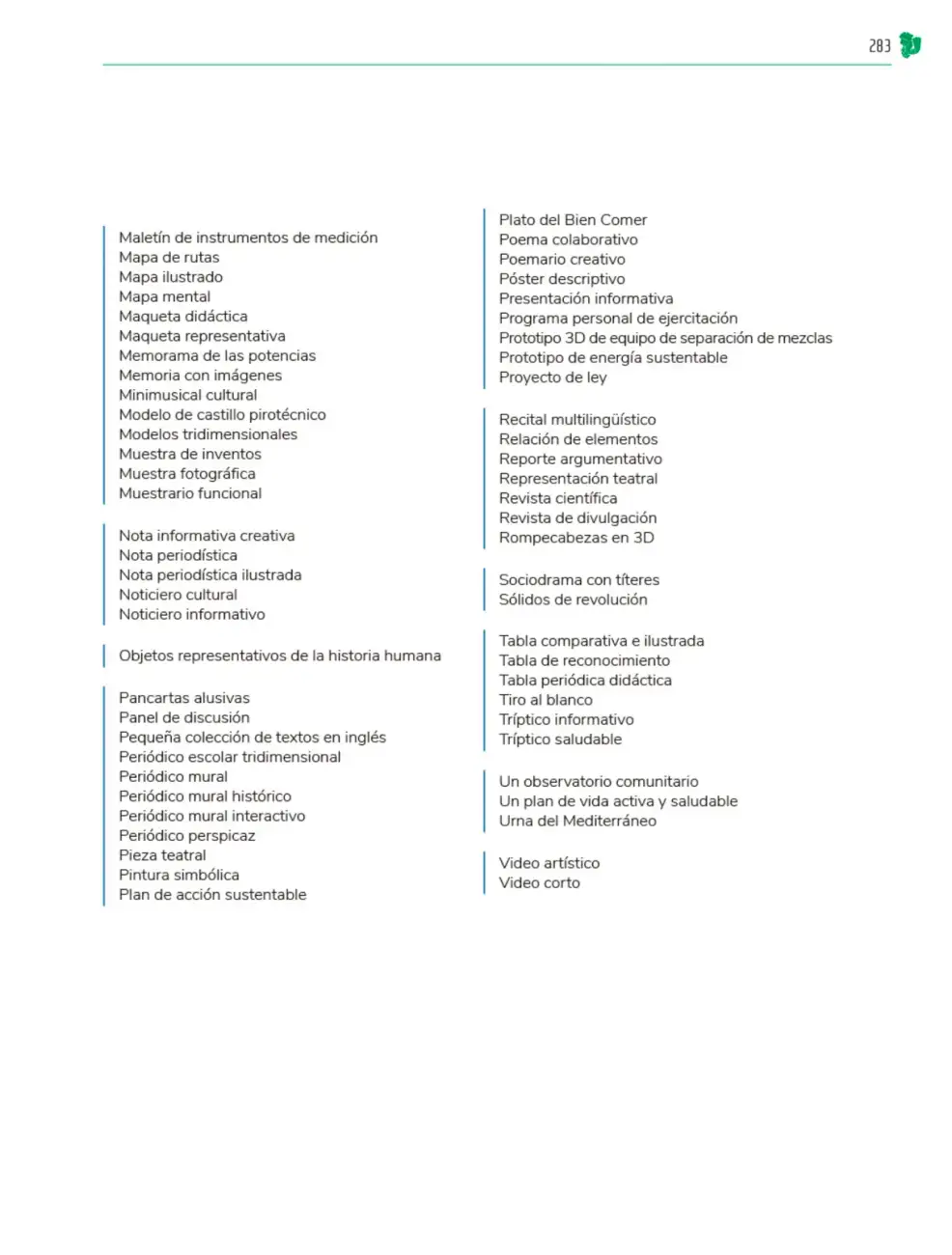 283

Maletín de instrumentos de medición
Mapa de rutas
Mapa ilustrado
Mapa mental
Maqueta didáctica
Maqueta representativa
Memorama de las potencias
Memoria con imágenes
Minimusical cultural
Modelo de castillo pirotécnico
Modelos tridimensionales
Muestra de inventos
Muestra fotográfica
Muestrario funcional

Nota informativa creativa
Nota periodística
Nota periodística ilustrada
Noticiero cultural
Noticiero informativo

Objetos representativos de la historia humana

Pancartas alusivas
Panel de discusión
Pequeña colección de textos en inglés
Periódico escolar tridimensional
Periódico mural
Periódico mural histórico
Periódico mural interactivo
Periódico perspicaz
Pieza teatral
Pintura simbólica
Plan de acción sustentable

Plato del Bien Comer
Poema colaborativo
Poemario creativo
Póster descriptivo
Presentación informativa
Programa personal de ejercitación
Prototipo 3D de equipo de separación de mezclas
Prototipo de energía sustentable
Proyecto de ley

Recital multilingüístico
Relación de elementos
Reporte argumentativo
Representación teatral
Revista científica
Revista de divulgación
Rompecabezas en 3D

Sociodrama con títeres
Sólidos de revolución

Tabla comparativa e ilustrada
Tabla de reconocimiento
Tabla periódica didáctica
Tiro al blanco
Tríptico informativo
Tríptico saludable

Un observatorio comunitario
Un plan de vida activa y saludable
Urna del Mediterráneo

Video artístico
Video corto